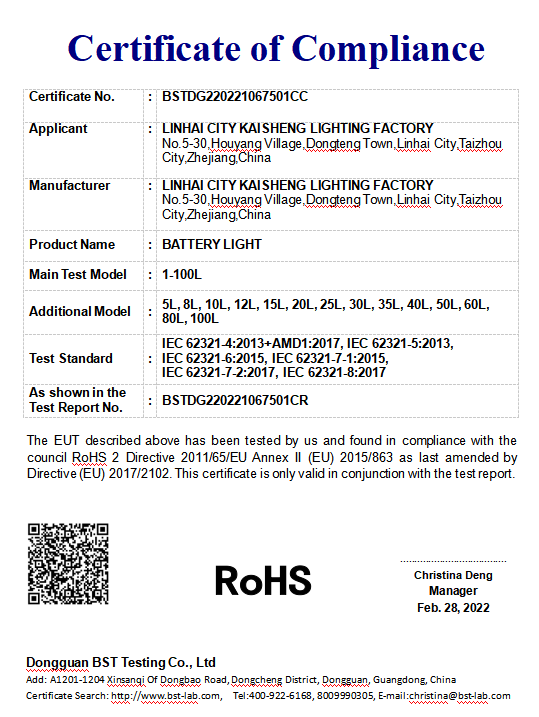 Certificate of Compliance

| Certificate No. | : | BSTDG220221067501CC |
|---|---|---|
| Applicant | : | LINHAI CITY KAISHENG LIGHTING FACTORY No.5-30,Houyang Village,Dongteng Town,Linhai City,Taizhou City,Zhejiang,China |
| Manufacturer | : | LINHAI CITY KAISHENG LIGHTING FACTORY No.5-30,Houyang Village,Dongteng Town,Linhai City,Taizhou City,Zhejiang,China |
| Product Name | : | BATTERY LIGHT |
| Main Test Model | : | 1-100L |
| Additional Model | : | 5L, 8L, 10L, 12L, 15L, 20L, 25L, 30L, 35L, 40L, 50L, 60L, 80L, 100L |
| Test Standard | : | IEC 62321-4:2013+AMD1:2017, IEC 62321-5:2013, IEC 62321-6:2015, IEC 62321-7-1:2015, IEC 62321-7-2:2017, IEC 62321-8:2017 |
| As shown in the Test Report No. | : | BSTDG220221067501CR |

The EUT described above has been tested by us and found in compliance with the council RoHS 2 Directive 2011/65/EU Annex II (EU) 2015/863 as last amended by Directive (EU) 2017/2102. This certificate is only valid in conjunction with the test report.

RoHS

Christina Deng
Manager
Feb. 28, 2022

Dongguan BST Testing Co., Ltd
Add: A1201-1204 Xinsanqi Of Dongbao Road, Dongcheng District, Dongguan, Guangdong, China
Certificate Search: http://www.bst-lab.com, Tel:400-922-6168, 8009990305, E-mail:christina@bst-lab.com